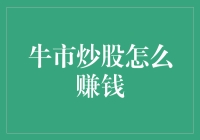 牛市炒股怎么赚钱